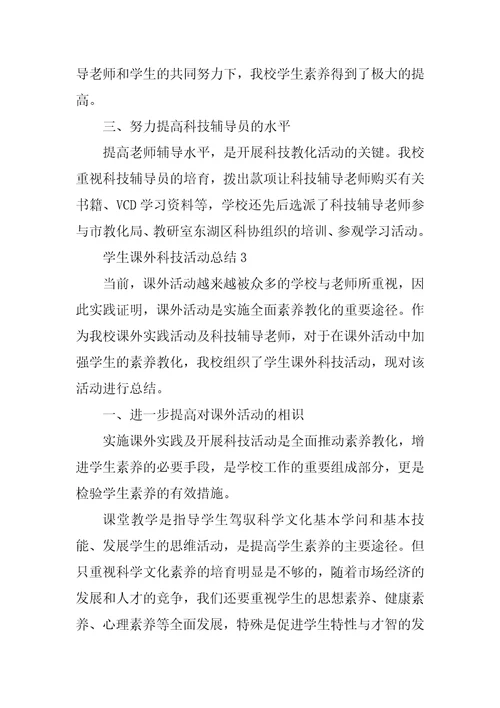 导老师和学生的共同努力下，我校学生素养得到了极大的提高。

三、努力提高科技辅导员的水平

提高老师辅导水平，是开展科技教化活动的关键。我校重视科技辅导员的培育，拨出款项让科技辅导老师购买有关书籍、VCD 学习资料等，学校还先后选派了科技辅导老师参与市教化局、教研室东湖区科协组织的培训、参观学习活动。

学生课外科技活动总结 3

当前，课外活动越来越被众多的学校与老师所重视，因此实践证明，课外活动是实施全面素养教化的重要途径。作为我校课外实践活动及科技辅导老师，对于在课外活动中加强学生的素养教化，我校组织了学生课外科技活动，现对该活动进行总结。

一、进一步提高对课外活动的相识

实施课外实践及开展科技活动是全面推动素养教化，增进学生素养的必要手段，是学校工作的重要组成部分，更是检验学生素养的有效措施。

课堂教学是指导学生驾驭科学文化基本学问和基本技能、发展学生的思维活动，是提高学生素养的主要途径。但只重视科学文化素养的培育明显是不够的，随着市场经济的发展和人才的竞争，我们还要重视学生的思想素养、健康素养、心理素养等全面发展，特殊是促进学生特性与才智的发